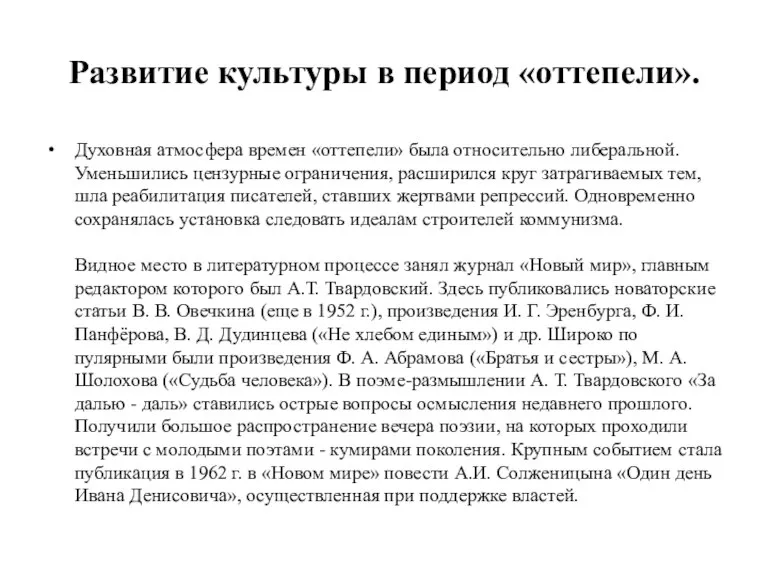 Развитие культуры в период «оттепели».

• Духовная атмосфера времен «оттепели» была относительно либеральной. Уменьшились цензурные ограничения, расширился круг затрагиваемых тем, шла реабилитация писателей, ставших жертвами репрессий. Одновременно сохранялась установка следовать идеалам строителей коммунизма.

Видное место в литературном процессе занял журнал «Новый мир», главным редактором которого был А.Т. Твардовский. Здесь публиковались новаторские статьи В. В. Овечкина (еще в 1952 г.), произведения И. Г. Эренбурга, Ф. И. Панфёрова, В. Д. Дудинцева («Не хлебом единым») и др. Широко по пулярными были произведения Ф. А. Абрамова («Братья и сестры»), М. А. Шолохова («Судьба человека»). В поэме-размышлении А. Т. Твардовского «За далью - даль» ставились острые вопросы осмысления недавнего прошлого. Получили большое распространение вечера поэзии, на которых проходили встречи с молодыми поэтами - кумирами поколения. Крупным событием стала публикация в 1962 г. в «Новом мире» повести А.И. Солженицына «Один день Ивана Денисовича», осуществленная при поддержке властей.